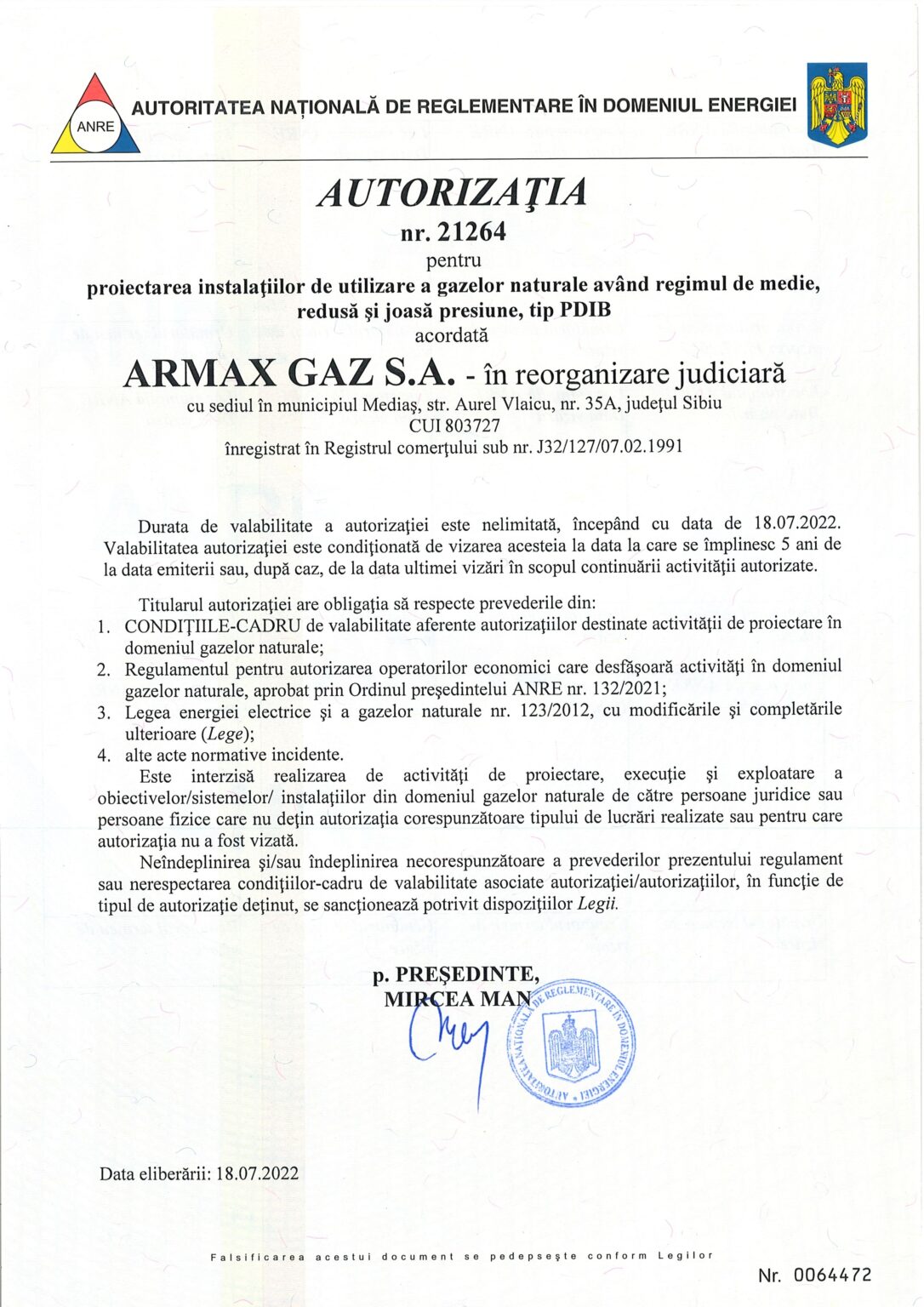 ANRE

AUTORITATEA NAȚIONALĂ DE REGLEMENTARE ÎN DOMENIUL ENERGIEI

AUTORIZAŢIA
nr. 21264
pentru
proiectarea instalaţiilor de utilizare a gazelor naturale având regimul de medie, redusă şi joasă presiune, tip PDIB
acordată
ARMAX GAZ S.A. - în reorganizare judiciară
cu sediul în municipiul Mediaş, str. Aurel Vlaicu, nr. 35A, judeţul Sibiu
CUI 803727
înregistrat în Registrul comerţului sub nr. J32/127/07.02.1991

Durata de valabilitate a autorizaţiei este nelimitată, începând cu data de 18.07.2022. Valabilitatea autorizaţiei este condiţionată de vizarea acesteia la data la care se împlinesc 5 ani de la data emiterii sau, după caz, de la data ultimei vizări în scopul continuării activităţii autorizate.

Titularul autorizaţiei are obligaţia să respecte prevederile din:
1. CONDIŢIILE-CADRU de valabilitate aferente autorizaţiilor destinate activităţii de proiectare în domeniul gazelor naturale;
2. Regulamentul pentru autorizarea operatorilor economici care desfăşoară activităţi în domeniul gazelor naturale, aprobat prin Ordinul preşedintelui ANRE nr. 132/2021;
3. Legea energiei electrice şi a gazelor naturale nr. 123/2012, cu modificările şi completările ulterioare (Lege);
4. alte acte normative incidente.
Este interzisă realizarea de activităţi de proiectare, execuţie şi exploatare a obiectivelor/sistemelor/ instalaţiilor din domeniul gazelor naturale de către persoane juridice sau persoane fizice care nu deţin autorizaţia corespunzătoare tipului de lucrări realizate sau pentru care autorizaţia nu a fost vizată.
Neîndeplinirea şi/sau îndeplinirea necorespunzătoare a prevederilor prezentului regulament sau nerespectarea condiţiilor-cadru de valabilitate asociate autorizaţiei/autorizaţiilor, în funcţie de tipul de autorizaţie deţinut, se sancţionează potrivit dispoziţiilor Legii.

p. PREŞEDINTE,
MIRCEA MAN

AUTORITATEA NAȚIONALĂ DE REGLEMENTARE ÎN DOMENIUL ENERGIEI

Data eliberării: 18.07.2022

Falsificarea acestui document se pedepseşte conform Legilor

Nr. 0064472